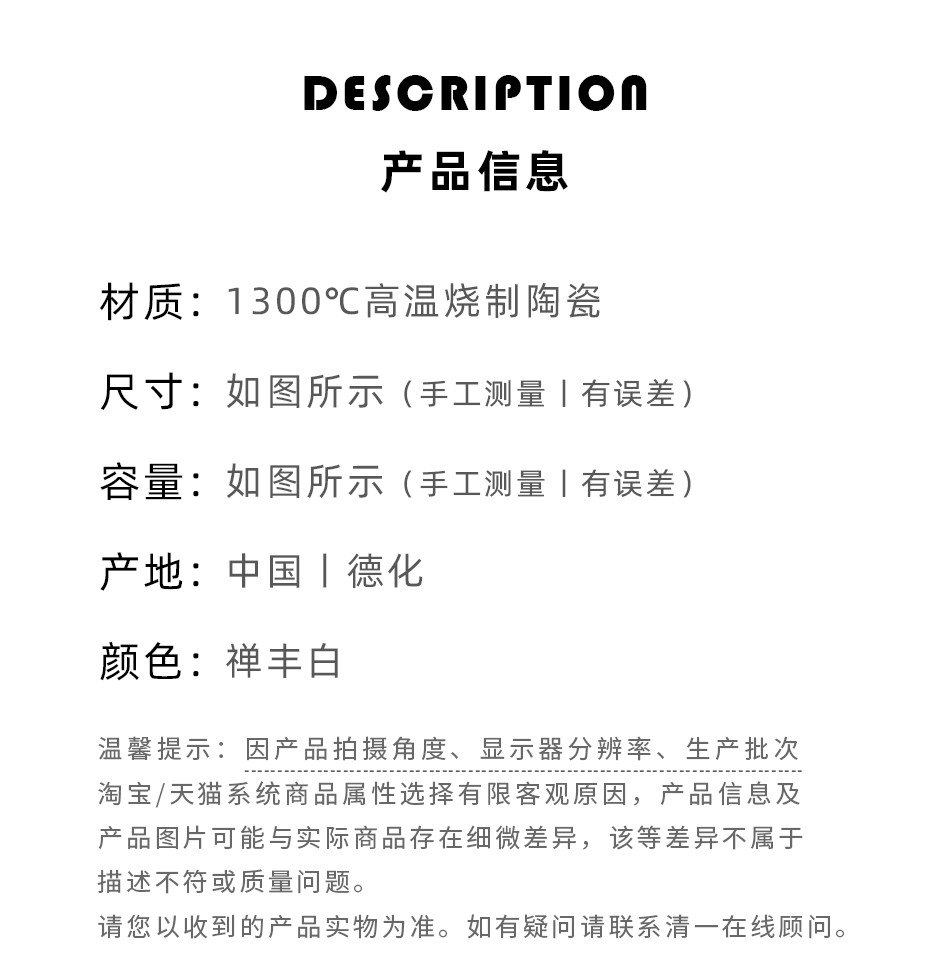 DESCRIPTION
产品信息

材质：1300℃高温烧制陶瓷

尺寸：如图所示（手工测量丨有误差）

容量：如图所示（手工测量丨有误差）

产地：中国丨德化

颜色：禅丰白

温馨提示：因产品拍摄角度、显示器分辨率、生产批次淘宝/天猫系统商品属性选择有限客观原因，产品信息及产品图片可能与实际商品存在细微差异，该等差异不属于描述不符或质量问题。
请您以收到的产品实物为准。如有疑问请联系清一在线顾问。